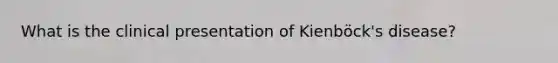 What is the clinical presentation of Kienböck's disease?